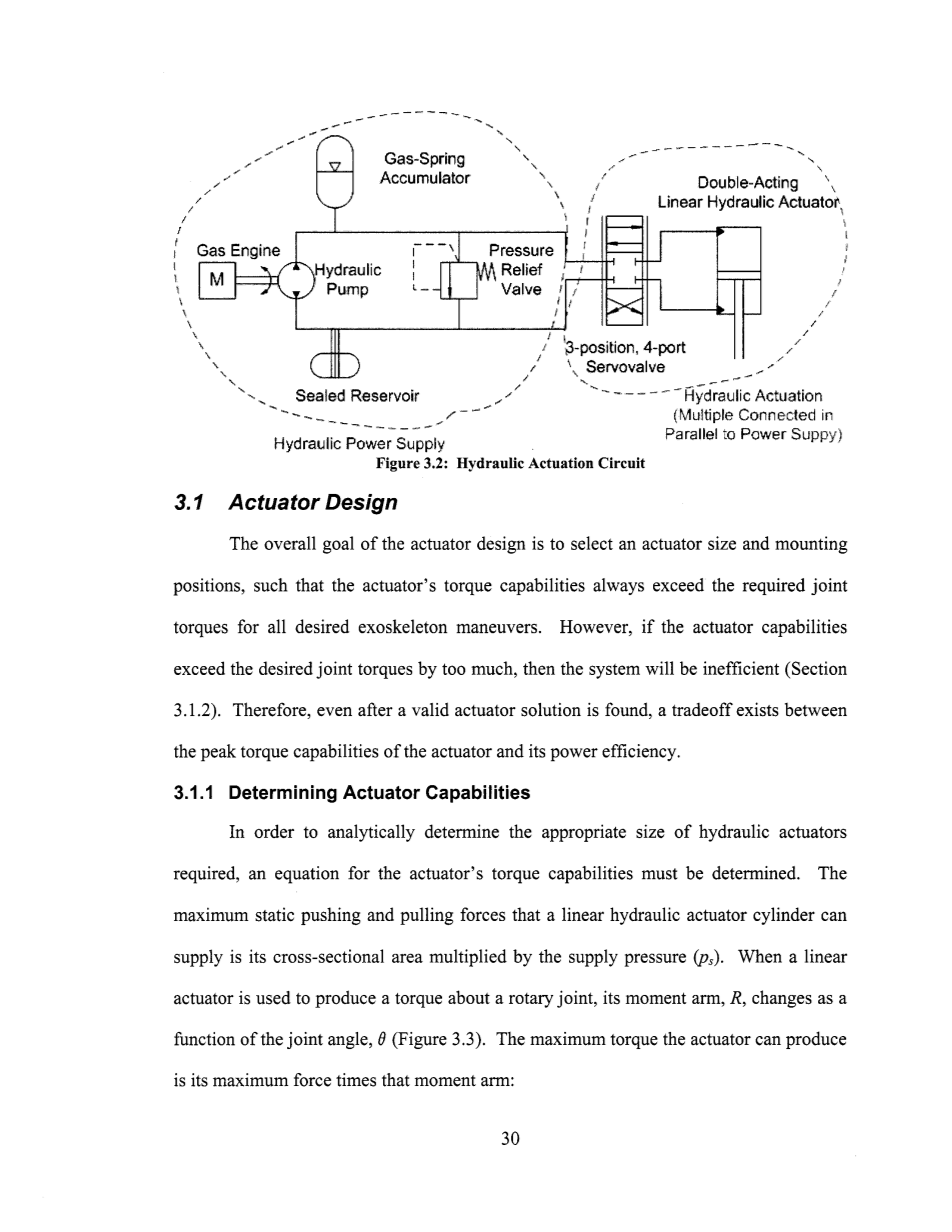 Gas-Spring Accumulator

Double-Acting Linear Hydraulic Actuator

Gas Engine

M

Hydraulic Pump

Pressure Relief Valve

3-position, 4-port Servovalve

Sealed Reservoir

Hydraulic Actuation (Multiple Connected in Parallel to Power Suppy)

Hydraulic Power Supply

Figure 3.2: Hydraulic Actuation Circuit

3.1 Actuator Design

The overall goal of the actuator design is to select an actuator size and mounting positions, such that the actuator's torque capabilities always exceed the required joint torques for all desired exoskeleton maneuvers. However, if the actuator capabilities exceed the desired joint torques by too much, then the system will be inefficient (Section 3.1.2). Therefore, even after a valid actuator solution is found, a tradeoff exists between the peak torque capabilities of the actuator and its power efficiency.

3.1.1 Determining Actuator Capabilities

In order to analytically determine the appropriate size of hydraulic actuators required, an equation for the actuator's torque capabilities must be determined. The maximum static pushing and pulling forces that a linear hydraulic actuator cylinder can supply is its cross-sectional area multiplied by the supply pressure ($p_s$). When a linear actuator is used to produce a torque about a rotary joint, its moment arm, $R$, changes as a function of the joint angle, $\theta$ (Figure 3.3). The maximum torque the actuator can produce is its maximum force times that moment arm:

30